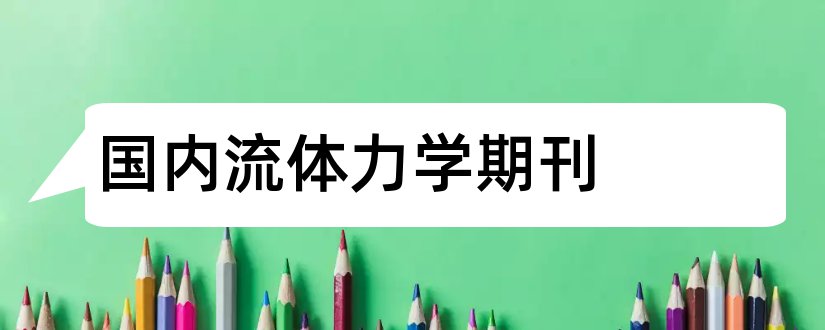 国内流体力学期刊